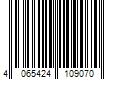 4 065424 109070